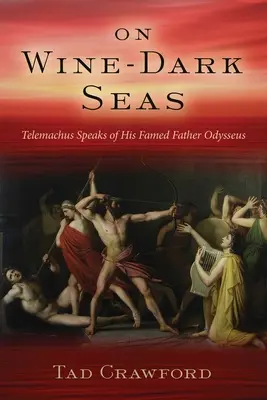 ON
WINE-DARK
SEAS

Telemachus Speaks of His Famed Father Odysseus

TAD CRAWFORD